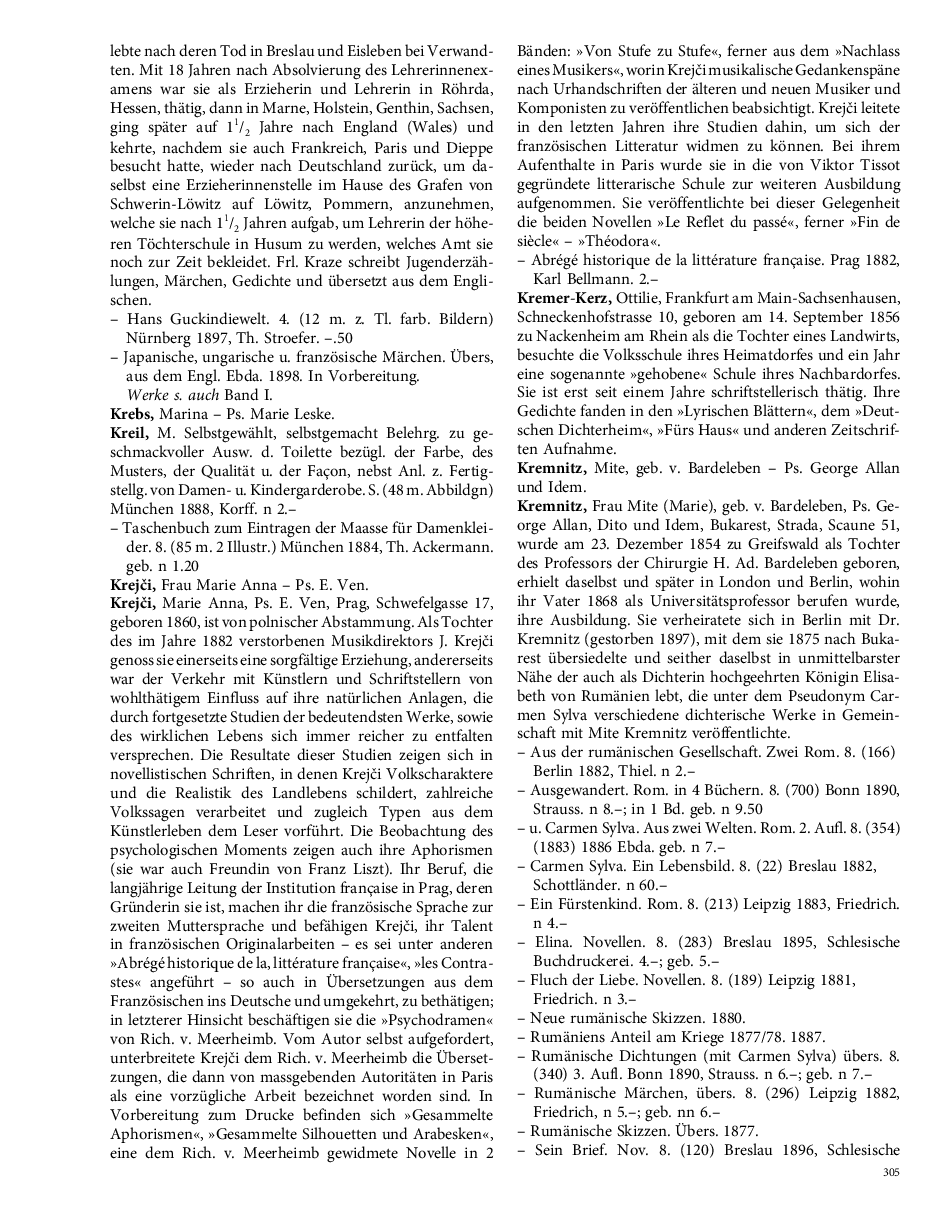 lebte nach deren Tod in Breslau und Eisleben bei Verwandten. Mit 18 Jahren nach Absolvierung des Lehrerinnenexamens war sie als Erzieherin und Lehrerin in Röhrda, Hessen, thätig, dann in Marne, Holstein, Genthin, Sachsen, ging später auf $1^1/_2$ Jahre nach England (Wales) und kehrte, nachdem sie auch Frankreich, Paris und Dieppe besucht hatte, wieder nach Deutschland zurück, um daselbst eine Erzieherinnenstelle im Hause des Grafen von Schwerin-Löwitz auf Löwitz, Pommern, anzunehmen, welche sie nach $1^1/_2$ Jahren aufgab, um Lehrerin der höheren Töchterschule in Husum zu werden, welches Amt sie noch zur Zeit bekleidet. Frl. Kraze schreibt Jugenderzählungen, Märchen, Gedichte und übersetzt aus dem Englischen.
– Hans Guckindiewelt. 4. (12 m. z. Tl. farb. Bildern) Nürnberg 1897, Th. Stroefer. –.50
– Japanische, ungarische u. französische Märchen. Übers, aus dem Engl. Ebda. 1898. In Vorbereitung.
Werke s. auch Band I.
Krebs, Marina – Ps. Marie Leske.
Kreil, M. Selbstgewählt, selbstgemacht Belehrg. zu geschmackvoller Ausw. d. Toilette bezügl. der Farbe, des Musters, der Qualität u. der Façon, nebst Anl. z. Fertigstellg. von Damen- u. Kindergarderobe. S. (48 m. Abbildgn) München 1888, Korff. n 2.–
– Taschenbuch zum Eintragen der Maasse für Damenkleider. 8. (85 m. 2 Illustr.) München 1884, Th. Ackermann. geb. n 1.20
Krejči, Frau Marie Anna – Ps. E. Ven.
Krejči, Marie Anna, Ps. E. Ven, Prag, Schwefelgasse 17, geboren 1860, ist von polnischer Abstammung. Als Tochter des im Jahre 1882 verstorbenen Musikdirektors J. Krejči genoss sie einerseits eine sorgfältige Erziehung, andererseits war der Verkehr mit Künstlern und Schriftstellern von wohlthätigem Einfluss auf ihre natürlichen Anlagen, die durch fortgesetzte Studien der bedeutendsten Werke, sowie des wirklichen Lebens sich immer reicher zu entfalten versprechen. Die Resultate dieser Studien zeigen sich in novellistischen Schriften, in denen Krejči Volkscharaktere und die Realistik des Landlebens schildert, zahlreiche Volkssagen verarbeitet und zugleich Typen aus dem Künstlerleben dem Leser vorführt. Die Beobachtung des psychologischen Moments zeigen auch ihre Aphorismen (sie war auch Freundin von Franz Liszt). Ihr Beruf, die langjährige Leitung der Institution française in Prag, deren Gründerin sie ist, machen ihr die französische Sprache zur zweiten Muttersprache und befähigen Krejči, ihr Talent in französischen Originalarbeiten – es sei unter anderen »Abrégé historique de la, littérature française«, »les Contrastes« angeführt – so auch in Übersetzungen aus dem Französischen ins Deutsche und umgekehrt, zu bethätigen; in letzterer Hinsicht beschäftigen sie die »Psychodramen« von Rich. v. Meerheimb. Vom Autor selbst aufgefordert, unterbreitete Krejči dem Rich. v. Meerheimb die Übersetzungen, die dann von massgebenden Autoritäten in Paris als eine vorzügliche Arbeit bezeichnet worden sind. In Vorbereitung zum Drucke befinden sich »Gesammelte Aphorismen«, »Gesammelte Silhouetten und Arabesken«, eine dem Rich. v. Meerheimb gewidmete Novelle in 2 Bänden: »Von Stufe zu Stufe«, ferner aus dem »Nachlass eines Musikers«, worin Krejči musikalische Gedankenspäne nach Urhandschriften der älteren und neuen Musiker und Komponisten zu veröffentlichen beabsichtigt. Krejči leitete in den letzten Jahren ihre Studien dahin, um sich der französischen Litteratur widmen zu können. Bei ihrem Aufenthalte in Paris wurde sie in die von Viktor Tissot gegründete litterarische Schule zur weiteren Ausbildung aufgenommen. Sie veröffentlichte bei dieser Gelegenheit die beiden Novellen »Le Reflet du passé«, ferner »Fin de siècle« – »Théodora«.
– Abrégé historique de la littérature française. Prag 1882, Karl Bellmann. 2.–
Kremer-Kerz, Ottilie, Frankfurt am Main-Sachsenhausen, Schneckenhofstrasse 10, geboren am 14. September 1856 zu Nackenheim am Rhein als die Tochter eines Landwirts, besuchte die Volksschule ihres Heimatdorfes und ein Jahr eine sogenannte »gehobene« Schule ihres Nachbardorfes. Sie ist erst seit einem Jahre schriftstellerisch thätig. Ihre Gedichte fanden in den »Lyrischen Blättern«, dem »Deutschen Dichterheim«, »Fürs Haus« und anderen Zeitschriften Aufnahme.
Kremnitz, Mite, geb. v. Bardeleben – Ps. George Allan und Idem.
Kremnitz, Frau Mite (Marie), geb. v. Bardeleben, Ps. George Allan, Dito und Idem, Bukarest, Strada, Scaune 51, wurde am 23. Dezember 1854 zu Greifswald als Tochter des Professors der Chirurgie H. Ad. Bardeleben geboren, erhielt daselbst und später in London und Berlin, wohin ihr Vater 1868 als Universitätsprofessor berufen wurde, ihre Ausbildung. Sie verheiratete sich in Berlin mit Dr. Kremnitz (gestorben 1897), mit dem sie 1875 nach Bukarest übersiedelte und seither daselbst in unmittelbarster Nähe der auch als Dichterin hochgeehrten Königin Elisabeth von Rumänien lebt, die unter dem Pseudonym Carmen Sylva verschiedene dichterische Werke in Gemeinschaft mit Mite Kremnitz veröffentlichte.
– Aus der rumänischen Gesellschaft. Zwei Rom. 8. (166) Berlin 1882, Thiel. n 2.–
– Ausgewandert. Rom. in 4 Büchern. 8. (700) Bonn 1890, Strauss. n 8.–; in 1 Bd. geb. n 9.50
– u. Carmen Sylva. Aus zwei Welten. Rom. 2. Aufl. 8. (354) (1883) 1886 Ebda. geb. n 7.–
– Carmen Sylva. Ein Lebensbild. 8. (22) Breslau 1882, Schottländer. n 60.–
– Ein Fürstenkind. Rom. 8. (213) Leipzig 1883, Friedrich. n 4.–
– Elina. Novellen. 8. (283) Breslau 1895, Schlesische Buchdruckerei. 4.–; geb. 5.–
– Fluch der Liebe. Novellen. 8. (189) Leipzig 1881, Friedrich. n 3.–
– Neue rumänische Skizzen. 1880.
– Rumäniens Anteil am Kriege 1877/78. 1887.
– Rumänische Dichtungen (mit Carmen Sylva) übers. 8. (340) 3. Aufl. Bonn 1890, Strauss. n 6.–; geb. n 7.–
– Rumänische Märchen, übers. 8. (296) Leipzig 1882, Friedrich, n 5.–; geb. nn 6.–
– Rumänische Skizzen. Übers. 1877.
– Sein Brief. Nov. 8. (120) Breslau 1896, Schlesische

305